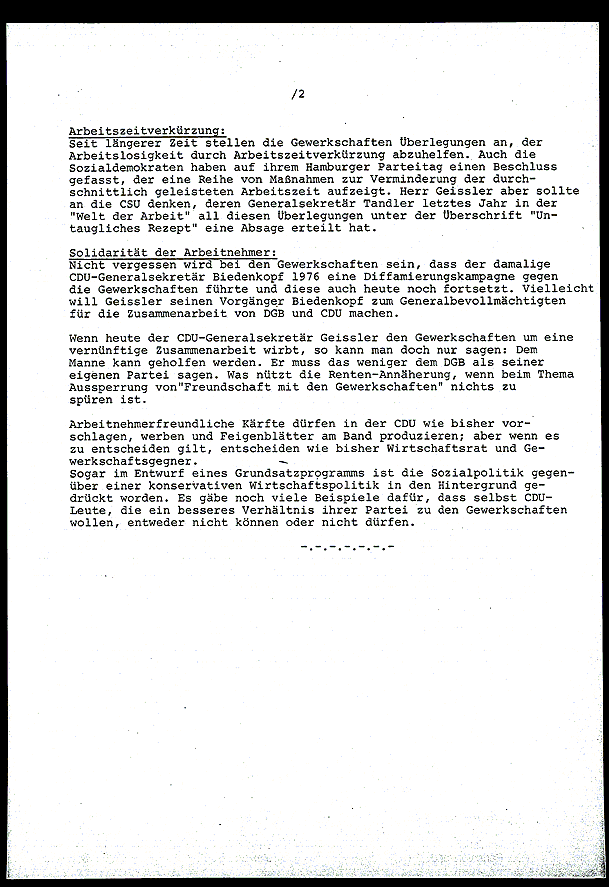 /2

Arbeitszeitverkürzung:
Seit längerer Zeit stellen die Gewerkschaften Überlegungen an, der Arbeitslosigkeit durch Arbeitszeitverkürzung abzuhelfen. Auch die Sozialdemokraten haben auf ihrem Hamburger Parteitag einen Beschluss gefasst, der eine Reihe von Maßnahmen zur Verminderung der durchschnittlich geleisteten Arbeitszeit aufzeigt. Herr Geissler aber sollte an die CSU denken, deren Generalsekretär Tandler letztes Jahr in der "Welt der Arbeit" all diesen Überlegungen unter der Überschrift "Untaugliches Rezept" eine Absage erteilt hat.

Solidarität der Arbeitnehmer:
Nicht vergessen wird bei den Gewerkschaften sein, dass der damalige CDU-Generalsekretär Biedenkopf 1976 eine Diffamierungskampagne gegen die Gewerkschaften führte und diese auch heute noch fortsetzt. Vielleicht will Geissler seinen Vorgänger Biedenkopf zum Generalbevollmächtigten für die Zusammenarbeit von DGB und CDU machen.

Wenn heute der CDU-Generalsekretär Geissler den Gewerkschaften um eine vernünftige Zusammenarbeit wirbt, so kann man doch nur sagen: Dem Manne kann geholfen werden. Er muss das weniger dem DGB als seiner eigenen Partei sagen. Was nützt die Renten-Annäherung, wenn beim Thema Aussperrung von"Freundschaft mit den Gewerkschaften" nichts zu spüren ist.

Arbeitnehmerfreundliche Kärfte dürfen in der CDU wie bisher vorschlagen, werben und Feigenblätter am Band produzieren; aber wenn es zu entscheiden gilt, entscheiden wie bisher Wirtschaftsrat und Gewerkschaftsgegner.
Sogar im Entwurf eines Grundsatzprogramms ist die Sozialpolitik gegenüber einer konservativen Wirtschaftspolitik in den Hintergrund gedrückt worden. Es gäbe noch viele Beispiele dafür, dass selbst CDU-Leute, die ein besseres Verhältnis ihrer Partei zu den Gewerkschaften wollen, entweder nicht können oder nicht dürfen.

-.-.-.-.-.-